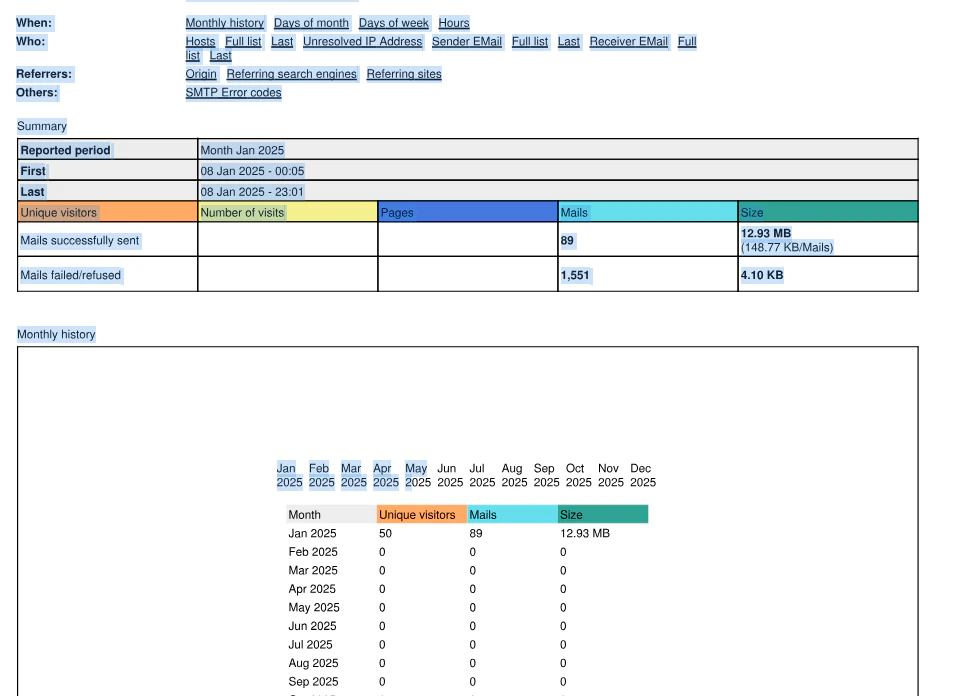 When: Monthly history Days of month Days of week Hours
Who: Hosts Full list Last Unresolved IP Address Sender EMail Full list Last Receiver EMail Full list Last
Referrers: Origin Referring search engines Referring sites
Others: SMTP Error codes

Summary

| Reported period | Month Jan 2025 | | | |
|---|---|---|---|---|
| First | 08 Jan 2025 - 00:05 | | | |
| Last | 08 Jan 2025 - 23:01 | | | |
| Unique visitors | Number of visits | Pages | Mails | Size |
| Mails successfully sent | | | 89 | 12.93 MB (148.77 KB/Mails) |
| Mails failed/refused | | | 1,551 | 4.10 KB |

Monthly history

Jan 2025 Feb 2025 Mar 2025 Apr 2025 May 2025 Jun 2025 Jul 2025 Aug 2025 Sep 2025 Oct 2025 Nov 2025 Dec 2025

| Month | Unique visitors | Mails | Size |
|---|---|---|---|
| Jan 2025 | 50 | 89 | 12.93 MB |
| Feb 2025 | 0 | 0 | 0 |
| Mar 2025 | 0 | 0 | 0 |
| Apr 2025 | 0 | 0 | 0 |
| May 2025 | 0 | 0 | 0 |
| Jun 2025 | 0 | 0 | 0 |
| Jul 2025 | 0 | 0 | 0 |
| Aug 2025 | 0 | 0 | 0 |
| Sep 2025 | 0 | 0 | 0 |